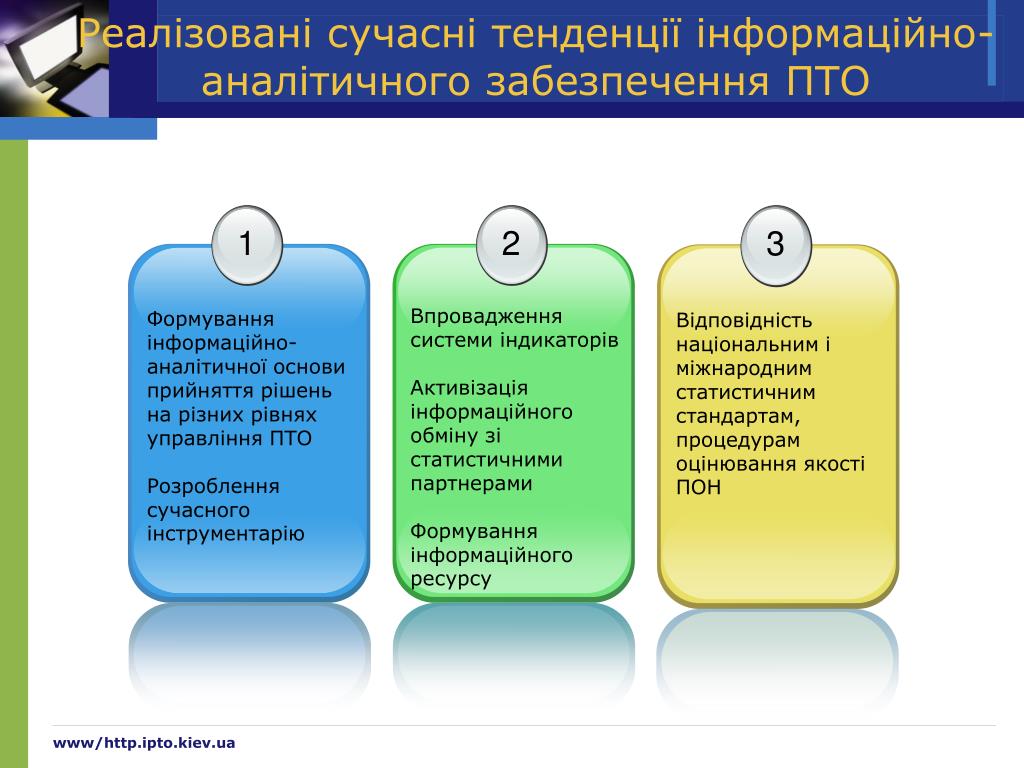 Реалізовані сучасні тенденції інформаційно-аналітичного забезпечення ПТО

1

Формування інформаційно-аналітичної основи прийняття рішень на різних рівнях управління ПТО

Розроблення сучасного інструментарію

2

Впровадження системи індикаторів

Активізація інформаційного обміну зі статистичними партнерами

Формування інформаційного ресурсу

3

Відповідність національним і міжнародним статистичним стандартам, процедурам оцінювання якості ПОН

www/http.ipto.kiev.ua